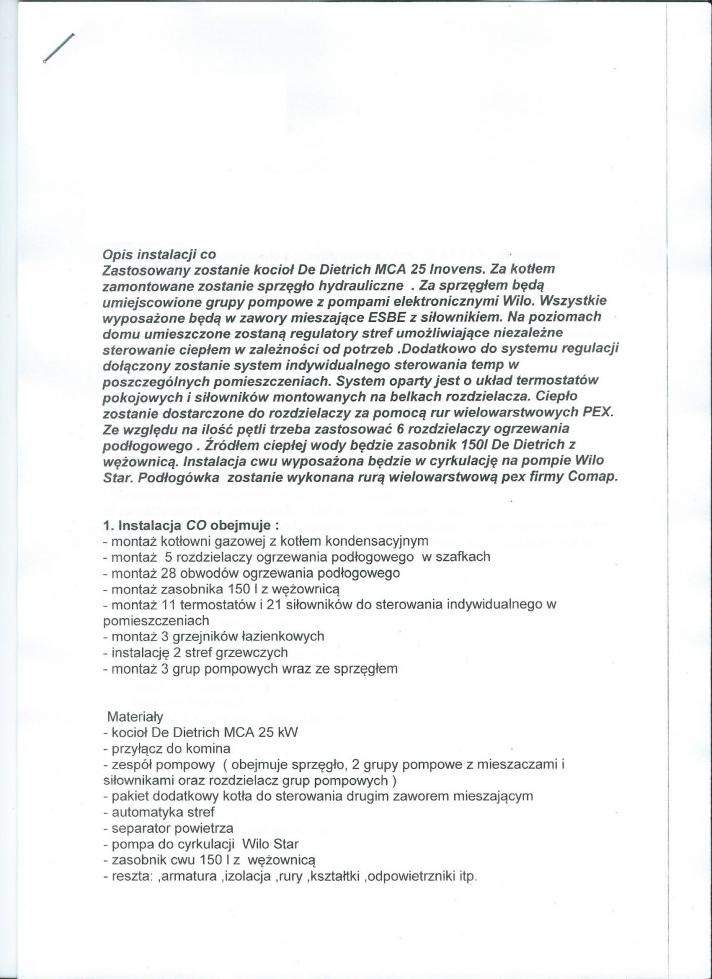 Opis instalacji co
Zastosowany zostanie kocioł De Dietrich MCA 25 Inovens. Za kotłem zamontowane zostanie sprzęgło hydrauliczne . Za sprzęgłem będą umiejscowione grupy pompowe z pompami elektronicznymi Wilo. Wszystkie wyposażone będą w zawory mieszające ESBE z siłownikiem. Na poziomach domu umieszczone zostaną regulatory stref umożliwiające niezależne sterowanie ciepłem w zależności od potrzeb .Dodatkowo do systemu regulacji dołączony zostanie system indywidualnego sterowania temp w poszczególnych pomieszczeniach. System oparty jest o układ termostatów pokojowych i siłowników montowanych na belkach rozdzielacza. Ciepło zostanie dostarczone do rozdzielaczy za pomocą rur wielowarstwowych PEX. Ze względu na ilość pętli trzeba zastosować 6 rozdzielaczy ogrzewania podłogowego . Źródłem ciepłej wody będzie zasobnik 150l De Dietrich z wężownicą. Instalacja cwu wyposażona będzie w cyrkulację na pompie Wilo Star. Podłogówka zostanie wykonana rurą wielowarstwową pex firmy Comap.

1. Instalacja CO obejmuje :
- montaż kotłowni gazowej z kotłem kondensacyjnym
- montaż 5 rozdzielaczy ogrzewania podłogowego w szafkach
- montaż 28 obwodów ogrzewania podłogowego
- montaż zasobnika 150 l z wężownicą
- montaż 11 termostatów i 21 siłowników do sterowania indywidualnego w pomieszczeniach
- montaż 3 grzejników łazienkowych
- instalację 2 stref grzewczych
- montaż 3 grup pompowych wraz ze sprzęgłem

Materiały
- kocioł De Dietrich MCA 25 kW
- przyłącz do komina
- zespół pompowy ( obejmuje sprzęgło, 2 grupy pompowe z mieszaczami i siłownikami oraz rozdzielacz grup pompowych )
- pakiet dodatkowy kotła do sterowania drugim zaworem mieszającym
- automatyka stref
- separator powietrza
- pompa do cyrkulacji Wilo Star
- zasobnik cwu 150 l z wężownicą
- reszta: ,armatura ,izolacja ,rury ,kształtki ,odpowietrzniki itp.